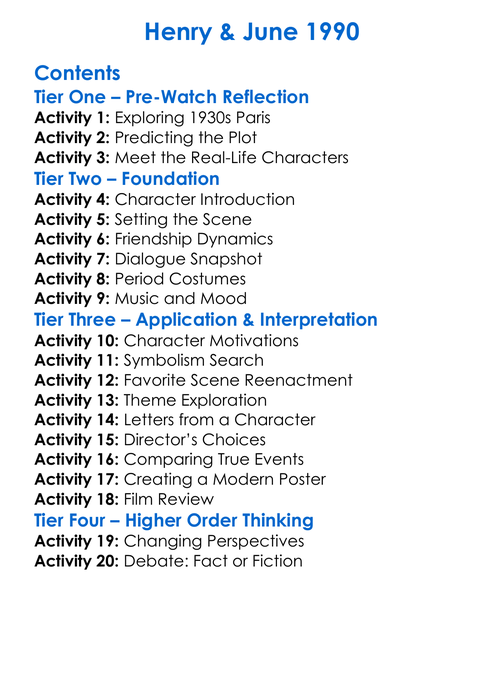 Henry & June 1990

Contents

Tier One – Pre-Watch Reflection

Activity 1: Exploring 1930s Paris
Activity 2: Predicting the Plot
Activity 3: Meet the Real-Life Characters

Tier Two – Foundation

Activity 4: Character Introduction
Activity 5: Setting the Scene
Activity 6: Friendship Dynamics
Activity 7: Dialogue Snapshot
Activity 8: Period Costumes
Activity 9: Music and Mood

Tier Three – Application & Interpretation

Activity 10: Character Motivations
Activity 11: Symbolism Search
Activity 12: Favorite Scene Reenactment
Activity 13: Theme Exploration
Activity 14: Letters from a Character
Activity 15: Director's Choices
Activity 16: Comparing True Events
Activity 17: Creating a Modern Poster
Activity 18: Film Review

Tier Four – Higher Order Thinking

Activity 19: Changing Perspectives
Activity 20: Debate: Fact or Fiction